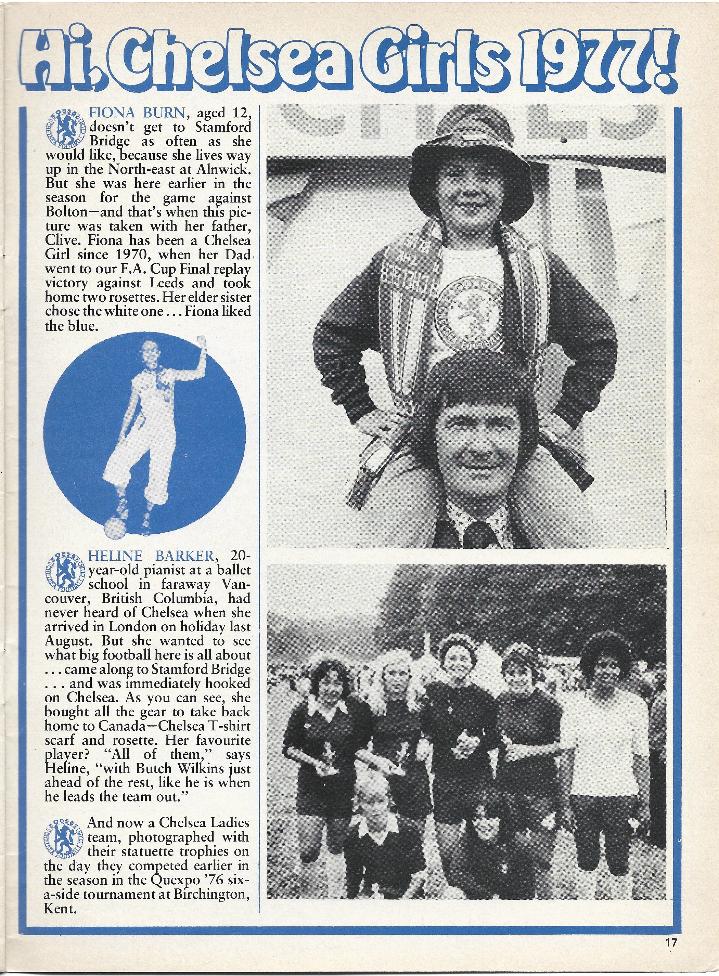 Hi, Chelsea Girls 1977!

FIONA BURN, aged 12, doesn't get to Stamford Bridge as often as she would like, because she lives way up in the North-east at Alnwick. But she was here earlier in the season for the game against Bolton—and that's when this picture was taken with her father, Clive. Fiona has been a Chelsea Girl since 1970, when her Dad went to our F.A. Cup Final replay victory against Leeds and took home two rosettes. Her elder sister chose the white one . . . Fiona liked the blue.

HELINE BARKER, 20-year-old pianist at a ballet school in faraway Vancouver, British Columbia, had never heard of Chelsea when she arrived in London on holiday last August. But she wanted to see what big football here is all about . . . came along to Stamford Bridge . . . and was immediately hooked on Chelsea. As you can see, she bought all the gear to take back home to Canada—Chelsea T-shirt scarf and rosette. Her favourite player? "All of them," says Heline, "with Butch Wilkins just ahead of the rest, like he is when he leads the team out."

And now a Chelsea Ladies team, photographed with their statuette trophies on the day they competed earlier in the season in the Quexpo '76 six-a-side tournament at Birchington, Kent.

17